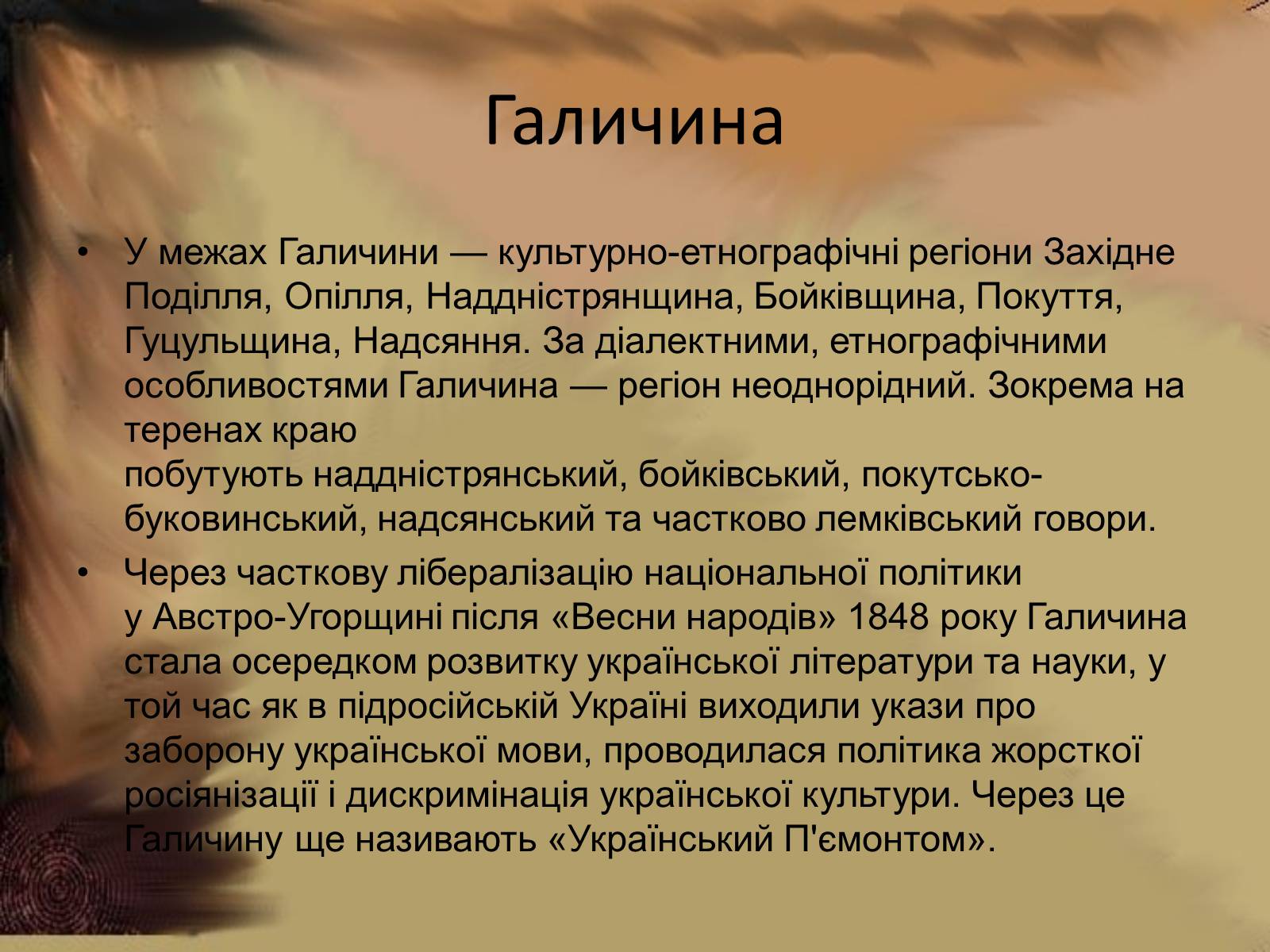 Галичина

• У межах Галичини — культурно-етнографічні регіони Західне Поділля, Опілля, Наддністрянщина, Бойківщина, Покуття, Гуцульщина, Надсяння. За діалектними, етнографічними особливостями Галичина — регіон неоднорідний. Зокрема на теренах краю
побутують наддністрянський, бойківський, покутсько-буковинський, надсянський та частково лемківський говори.

• Через часткову лібералізацію національної політики у Австро-Угорщині після «Весни народів» 1848 року Галичина стала осередком розвитку української літератури та науки, у той час як в підросійській Україні виходили укази про заборону української мови, проводилася політика жорсткої росіянізації і дискримінація української культури. Через це Галичину ще називають «Український П'ємонтом».